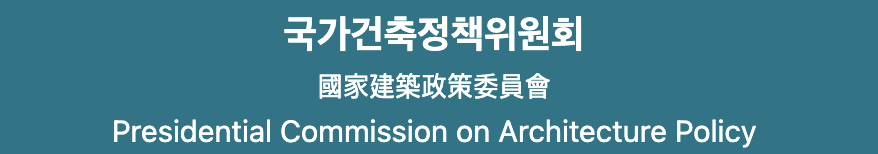 국가건축정책위원회

國家建築政策委員會

Presidential Commission on Architecture Policy